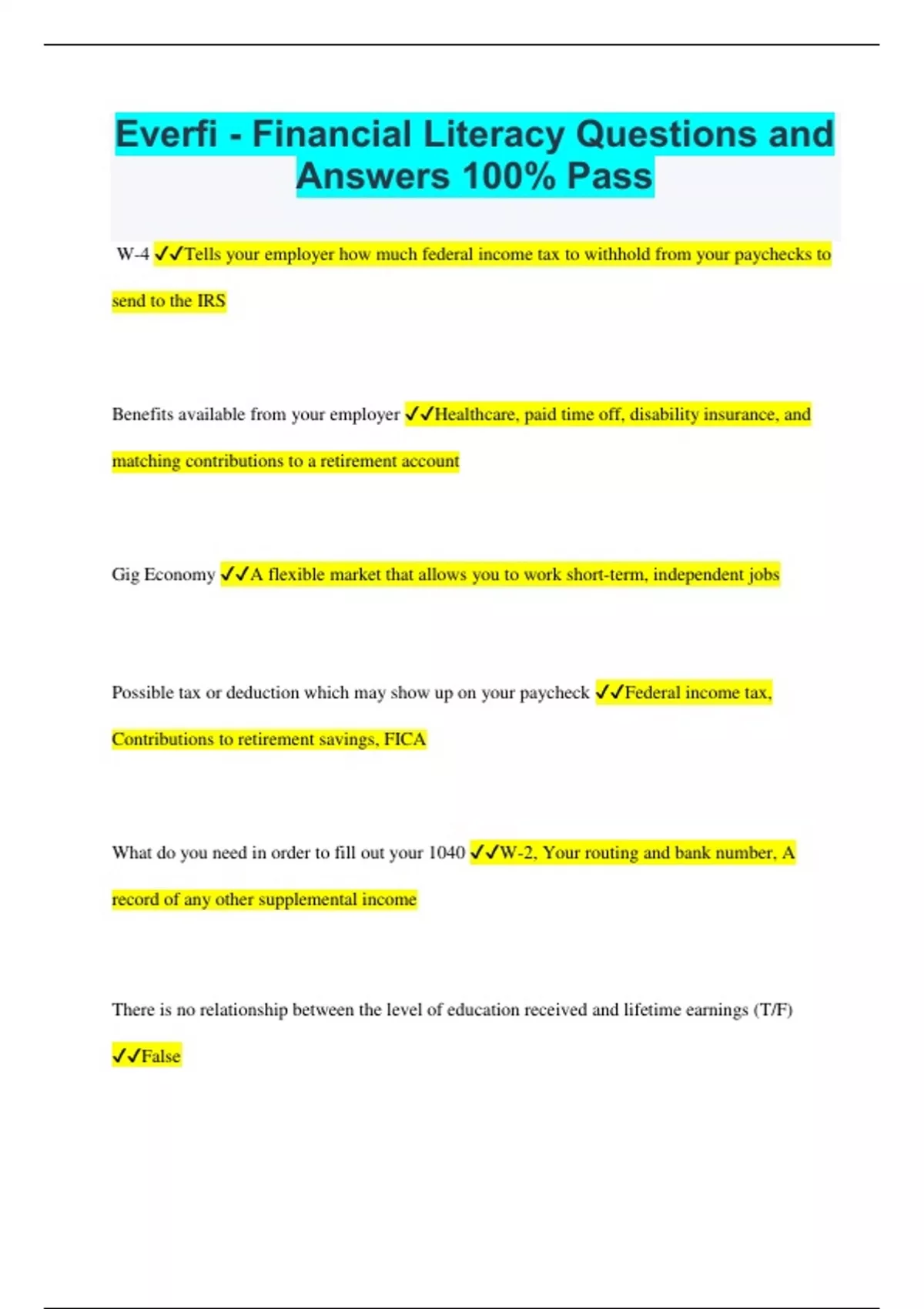 Everfi - Financial Literacy Questions and Answers 100% Pass

W-4 ✓✓Tells your employer how much federal income tax to withhold from your paychecks to send to the IRS

Benefits available from your employer ✓✓Healthcare, paid time off, disability insurance, and matching contributions to a retirement account

Gig Economy ✓✓A flexible market that allows you to work short-term, independent jobs

Possible tax or deduction which may show up on your paycheck ✓✓Federal income tax, Contributions to retirement savings, FICA

What do you need in order to fill out your 1040 ✓✓W-2, Your routing and bank number, A record of any other supplemental income

There is no relationship between the level of education received and lifetime earnings (T/F) ✓✓False